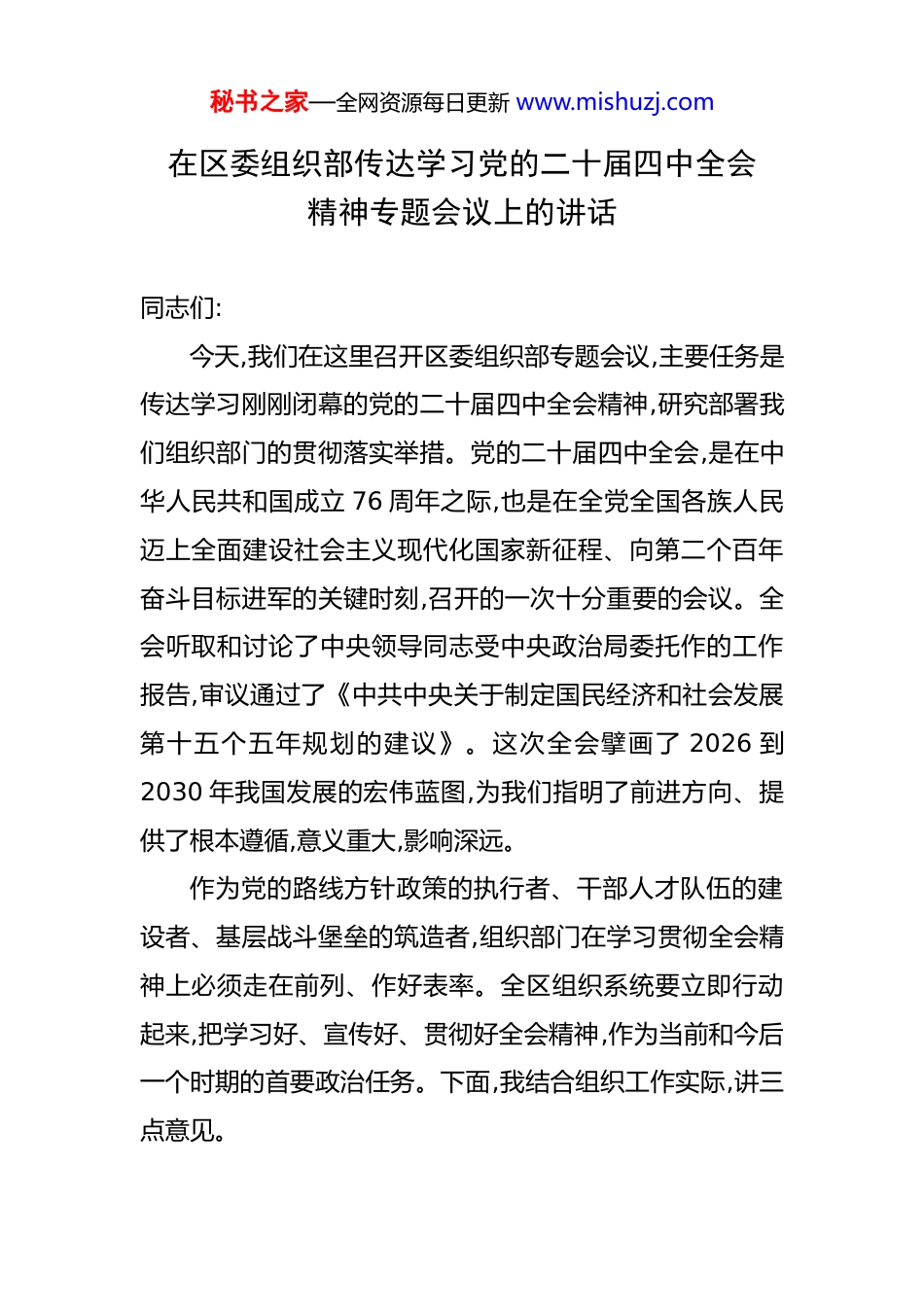 秘书之家—全网资源每日更新 www.mishuzj.com

在区委组织部传达学习党的二十届四中全会精神专题会议上的讲话

同志们:

今天,我们在这里召开区委组织部专题会议,主要任务是传达学习刚刚闭幕的党的二十届四中全会精神,研究部署我们组织部门的贯彻落实举措。党的二十届四中全会,是在中华人民共和国成立 76 周年之际,也是在全党全国各族人民迈上全面建设社会主义现代化国家新征程、向第二个百年奋斗目标进军的关键时刻,召开的一次十分重要的会议。全会听取和讨论了中央领导同志受中央政治局委托作的工作报告,审议通过了《中共中央关于制定国民经济和社会发展第十五个五年规划的建议》。这次全会擘画了 2026 到 2030 年我国发展的宏伟蓝图,为我们指明了前进方向、提供了根本遵循,意义重大,影响深远。

作为党的路线方针政策的执行者、干部人才队伍的建设者、基层战斗堡垒的筑造者,组织部门在学习贯彻全会精神上必须走在前列、作好表率。全区组织系统要立即行动起来,把学习好、宣传好、贯彻好全会精神,作为当前和今后一个时期的首要政治任务。下面,我结合组织工作实际,讲三点意见。